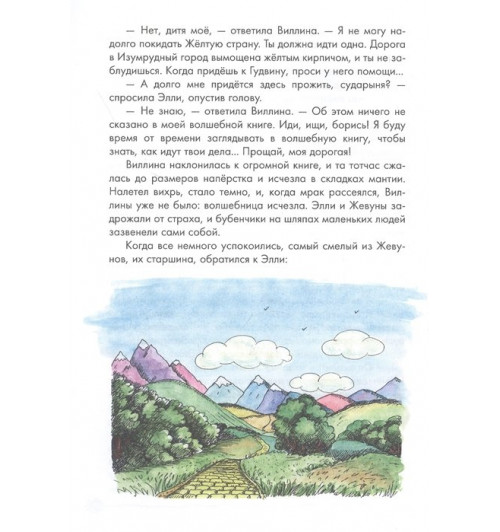 — Нет, дитя моё, — ответила Виллина. — Я не могу надолго покидать Жёлтую страну. Ты должна идти одна. Дорога в Изумрудный город вымощена жёлтым кирпичом, и ты не заблудишься. Когда придёшь к Гудвину, проси у него помощи...

— А долго мне придётся здесь прожить, сударыня? — спросила Элли, опустив голову.

— Не знаю, — ответила Виллина. — Об этом ничего не сказано в моей волшебной книге. Иди, ищи, борись! Я буду время от времени заглядывать в волшебную книгу, чтобы знать, как идут твои дела... Прощай, моя дорогая!

Виллина наклонилась к огромной книге, и та тотчас сжалась до размеров напёрстка и исчезла в складках мантии. Налетел вихрь, стало темно, и, когда мрак рассеялся, Виллины уже не было: волшебница исчезла. Элли и Жевуны задрожали от страха, и бубенчики на шляпах маленьких людей зазвенели сами собой.

Когда все немного успокоились, самый смелый из Жевунов, их старшина, обратился к Элли: